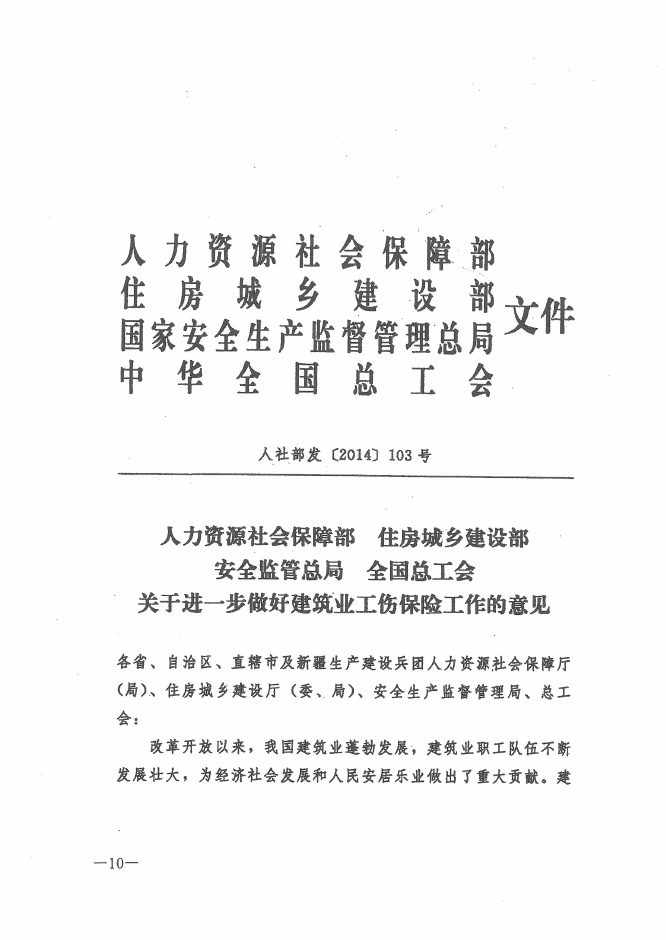 人力资源社会保障部
住房城乡建设部
国家安全生产监督管理总局
中华全国总工会
文件

人社部发〔2014〕103号

人力资源社会保障部　住房城乡建设部
安全监管总局　全国总工会
关于进一步做好建筑业工伤保险工作的意见

各省、自治区、直辖市及新疆生产建设兵团人力资源社会保障厅（局）、住房城乡建设厅（委、局）、安全生产监督管理局、总工会：

改革开放以来，我国建筑业蓬勃发展，建筑业职工队伍不断发展壮大，为经济社会发展和人民安居乐业做出了重大贡献。建

—10—